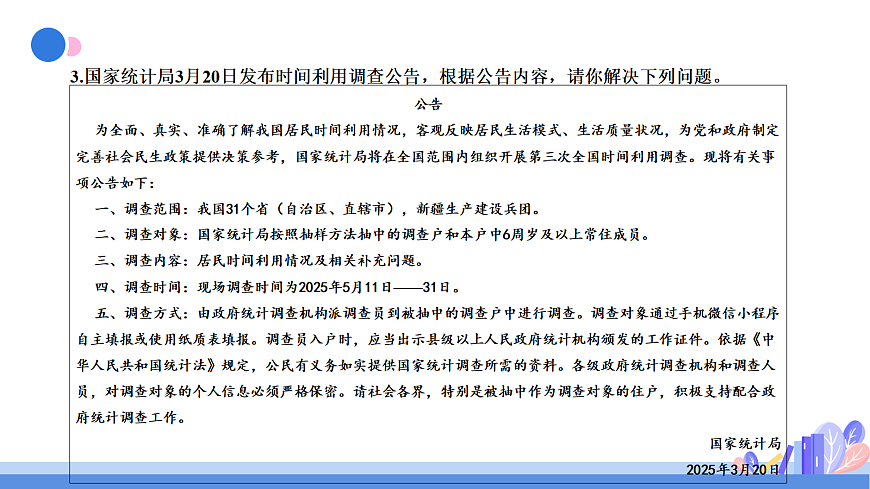 3.国家统计局3月20日发布时间利用调查公告，根据公告内容，请你解决下列问题。

公告

为全面、真实、准确了解我国居民时间利用情况，客观反映居民生活模式、生活质量状况，为党和政府制定完善社会民生政策提供决策参考，国家统计局将在全国范围内组织开展第三次全国时间利用调查。现将有关事项公告如下：

一、调查范围：我国31个省（自治区、直辖市），新疆生产建设兵团。

二、调查对象：国家统计局按照抽样方法抽中的调查户和本户中6周岁及以上常住成员。

三、调查内容：居民时间利用情况及相关补充问题。

四、调查时间：现场调查时间为2025年5月11日——31日。

五、调查方式：由政府统计调查机构派调查员到被抽中的调查户中进行调查。调查对象通过手机微信小程序自主填报或使用纸质表填报。调查员入户时，应当出示县级以上人民政府统计机构颁发的工作证件。依据《中华人民共和国统计法》规定，公民有义务如实提供国家统计调查所需的资料。各级政府统计调查机构和调查人员，对调查对象的个人信息必须严格保密。请社会各界，特别是被抽中作为调查对象的住户，积极支持配合政府统计调查工作。

国家统计局
2025年3月20日